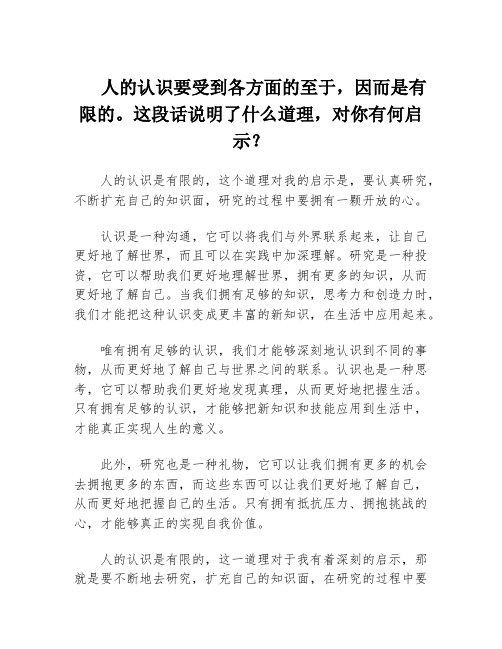 人的认识要受到各方面的至于，因而是有限的。这段话说明了什么道理，对你有何启示？

人的认识是有限的，这个道理对我的启示是，要认真研究，不断扩充自己的知识面，研究的过程中要拥有一颗开放的心。

认识是一种沟通，它可以将我们与外界联系起来，让自己更好地了解世界，而且可以在实践中加深理解。研究是一种投资，它可以帮助我们更好地理解世界，拥有更多的知识，从而更好地了解自己。当我们拥有足够的知识，思考力和创造力时，我们才能把这种认识变成更丰富的新知识，在生活中应用起来。

唯有拥有足够的认识，我们才能够深刻地认识到不同的事物，从而更好地了解自己与世界之间的联系。认识也是一种思考，它可以帮助我们更好地发现真理，从而更好地把握生活。只有拥有足够的认识，才能够把新知识和技能应用到生活中，才能真正实现人生的意义。

此外，研究也是一种礼物，它可以让我们拥有更多的机会去拥抱更多的东西，而这些东西可以让我们更好地了解自己，从而更好地把握自己的生活。只有拥有抵抗压力、拥抱挑战的心，才能够真正的实现自我价值。

人的认识是有限的，这一道理对于我有着深刻的启示，那就是要不断地去研究，扩充自己的知识面，在研究的过程中要